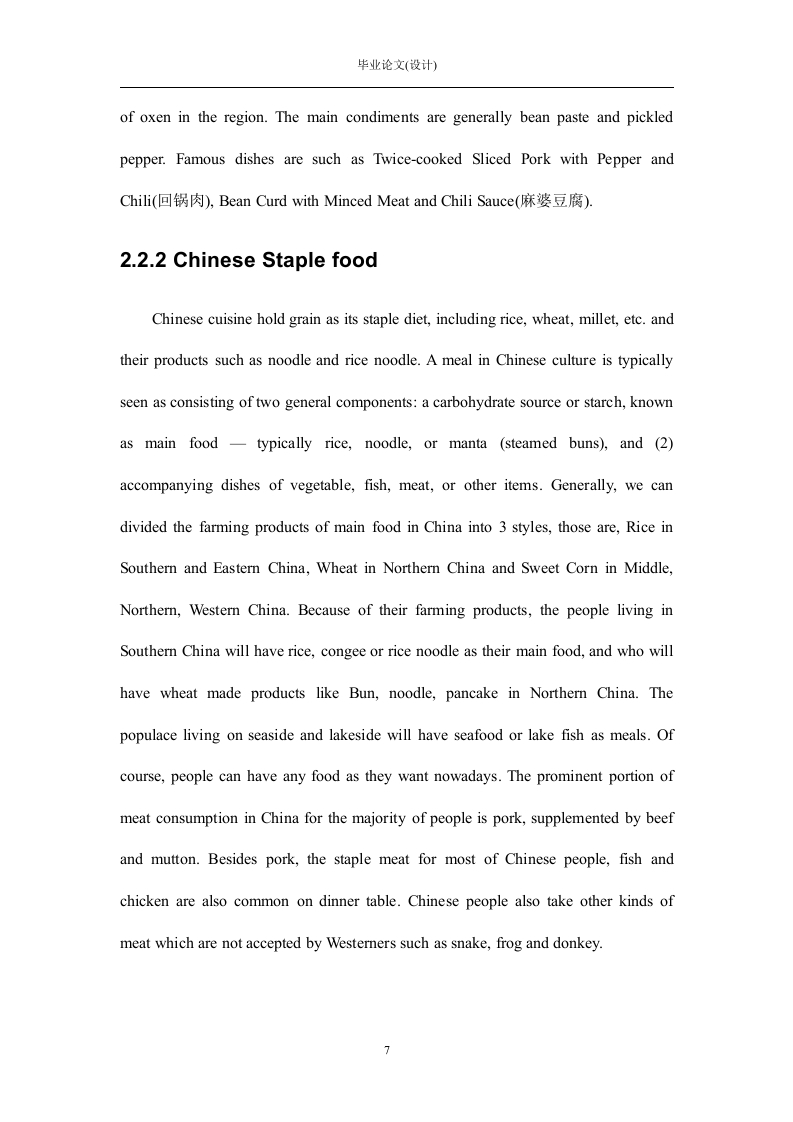 毕业论文(设计)

of oxen in the region. The main condiments are generally bean paste and pickled pepper. Famous dishes are such as Twice-cooked Sliced Pork with Pepper and Chili(回锅肉), Bean Curd with Minced Meat and Chili Sauce(麻婆豆腐).

2.2.2 Chinese Staple food

Chinese cuisine hold grain as its staple diet, including rice, wheat, millet, etc. and their products such as noodle and rice noodle. A meal in Chinese culture is typically seen as consisting of two general components: a carbohydrate source or starch, known as main food — typically rice, noodle, or manta (steamed buns), and (2) accompanying dishes of vegetable, fish, meat, or other items. Generally, we can divided the farming products of main food in China into 3 styles, those are, Rice in Southern and Eastern China, Wheat in Northern China and Sweet Corn in Middle, Northern, Western China. Because of their farming products, the people living in Southern China will have rice, congee or rice noodle as their main food, and who will have wheat made products like Bun, noodle, pancake in Northern China. The populace living on seaside and lakeside will have seafood or lake fish as meals. Of course, people can have any food as they want nowadays. The prominent portion of meat consumption in China for the majority of people is pork, supplemented by beef and mutton. Besides pork, the staple meat for most of Chinese people, fish and chicken are also common on dinner table. Chinese people also take other kinds of meat which are not accepted by Westerners such as snake, frog and donkey.

7